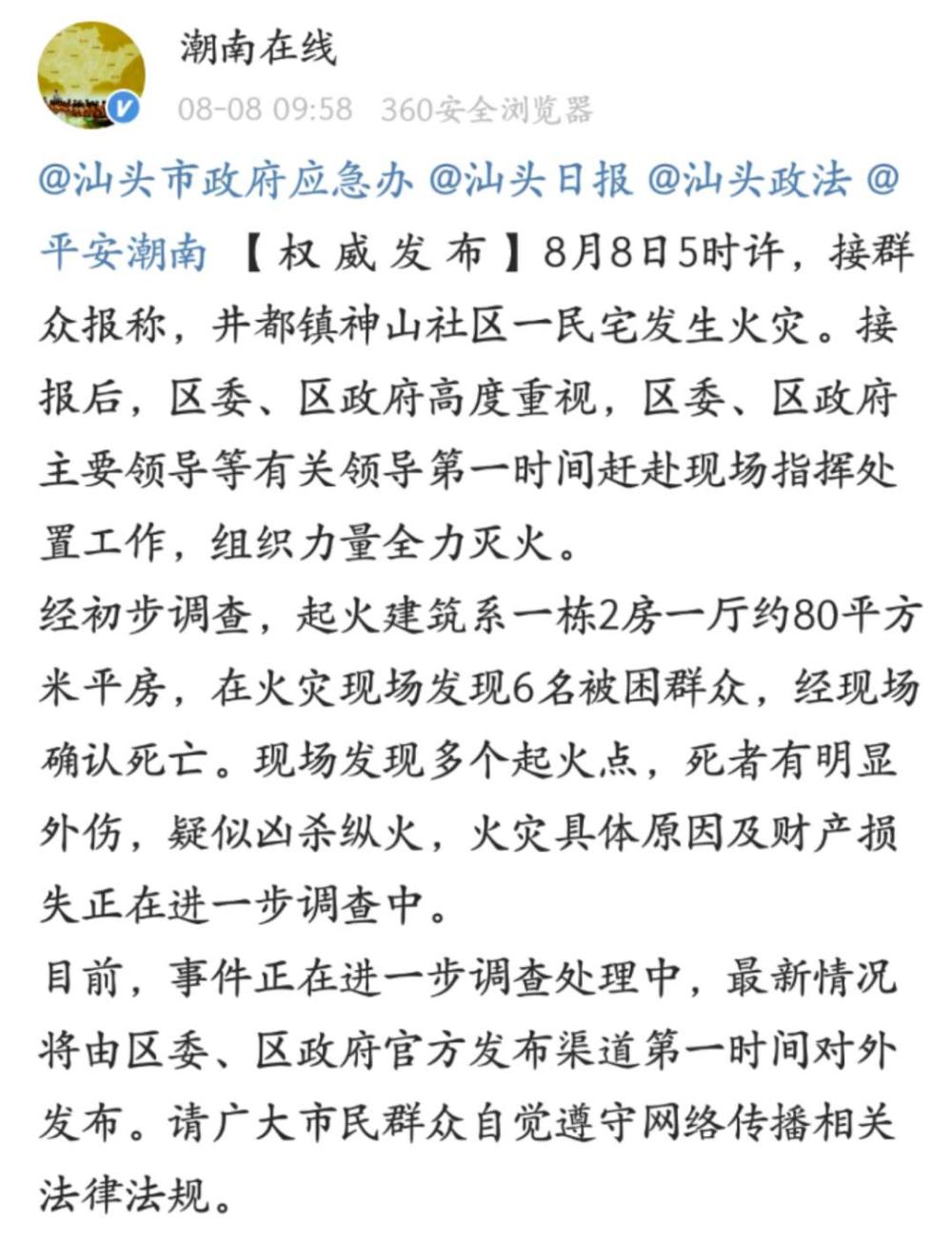 潮南在线

08-08 09:58 360安全浏览器

@汕头市政府应急办 @汕头日报 @汕头政法 @平安潮南 【权威发布】8月8日5时许，接群众报称，井都镇神山社区一民宅发生火灾。接报后，区委、区政府高度重视，区委、区政府主要领导等有关领导第一时间赶赴现场指挥处置工作，组织力量全力灭火。

经初步调查，起火建筑系一栋2房一厅约80平方米平房，在火灾现场发现6名被困群众，经现场确认死亡。现场发现多个起火点，死者有明显外伤，疑似凶杀纵火，火灾具体原因及财产损失正在进一步调查中。

目前，事件正在进一步调查处理中，最新情况将由区委、区政府官方发布渠道第一时间对外发布。请广大市民群众自觉遵守网络传播相关法律法规。